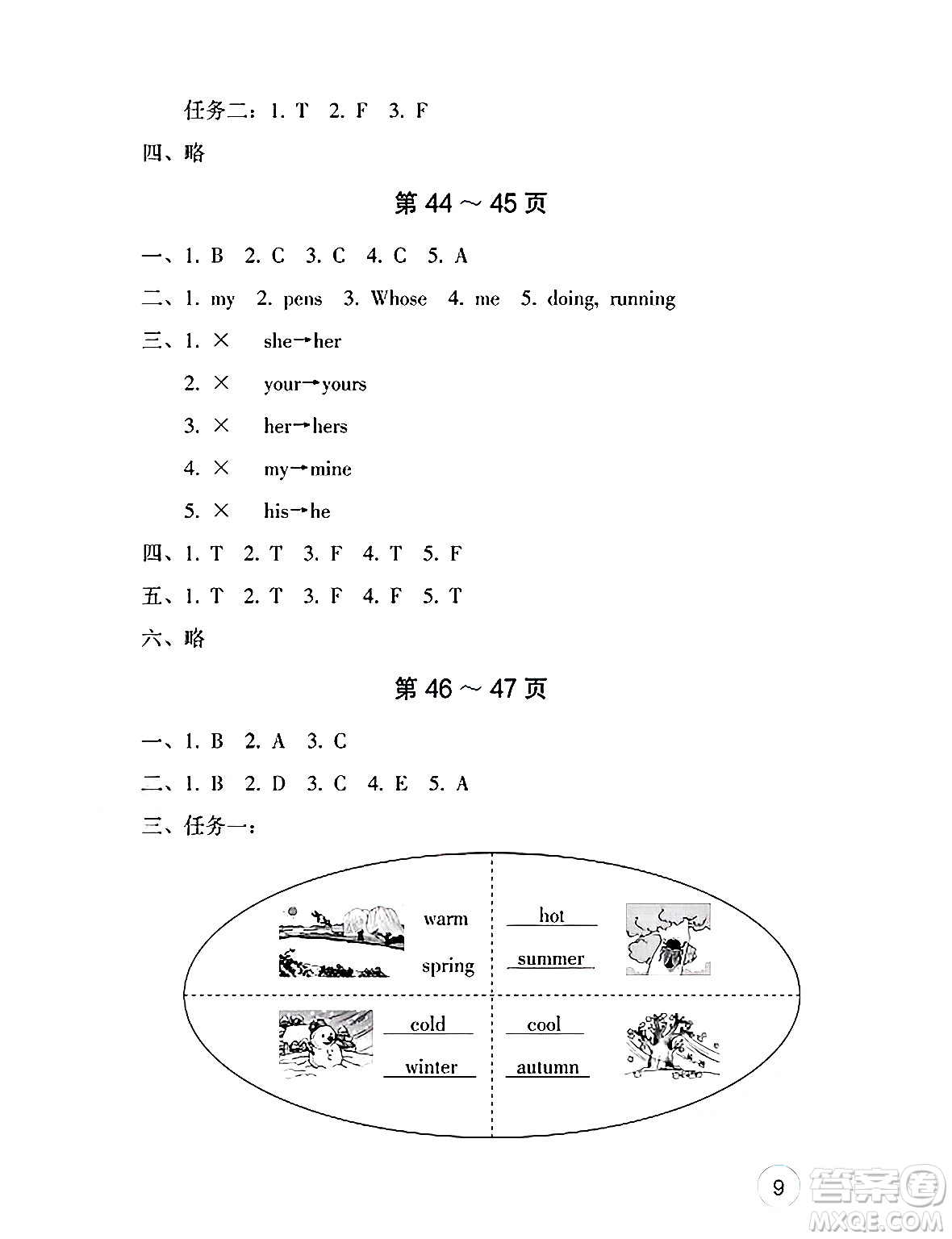 任务二：1. T　2. F　3. F

四、略

第 44 ~ 45 页

一、1. B　2. C　3. C　4. C　5. A

二、1. my　2. pens　3. Whose　4. me　5. doing, running

三、1. ×　she→her

2. ×　your→yours

3. ×　her→hers

4. ×　my→mine

5. ×　his→he

四、1. T　2. T　3. F　4. T　5. F

五、1. T　2. T　3. F　4. F　5. T

六、略

第 46 ~ 47 页

一、1. B　2. A　3. C

二、1. B　2. D　3. C　4. E　5. A

三、任务一：

warm
spring

hot
summer

cold
winter

cool
autumn

9

答案圈
MXQE.COM